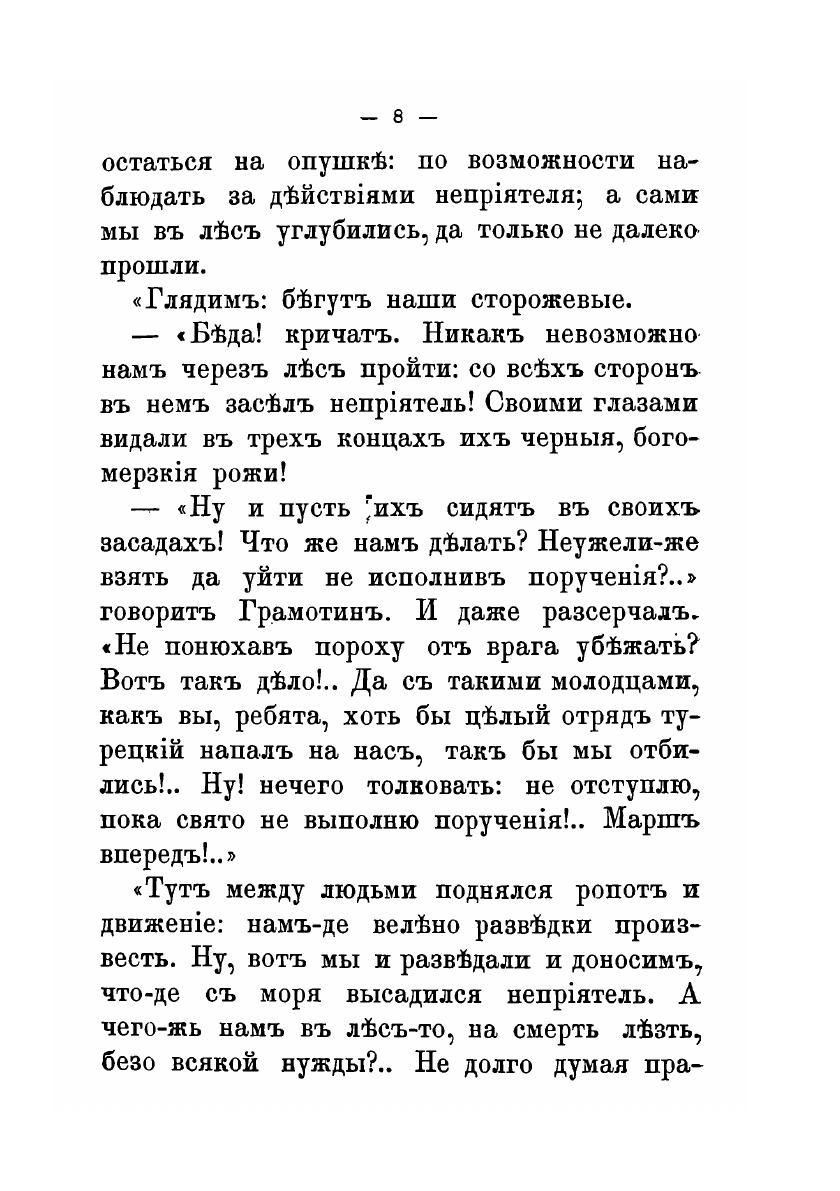 — 8 —

остаться на опушкѣ: по возможности наблюдать за дѣйствіями непріятеля; а сами мы въ лѣсъ углубились, да только не далеко прошли.

«Глядимъ: бѣгутъ наши сторожевые.

— «Бѣда! кричатъ. Никакъ невозможно намъ черезъ лѣсъ пройти: со всѣхъ сторонъ въ немъ засѣлъ непріятель! Своими глазами видали въ трехъ концахъ ихъ черныя, богомерзкія рожи!

— «Ну и пусть ихъ сидятъ въ своихъ засадахъ! Что же намъ дѣлать? Неужели-же взять да уйти не исполнивъ порученія?..» говоритъ Грамотинъ. И даже разсерчалъ. «Не понюхавъ пороху отъ врага убѣжать? Вотъ такъ дѣло!.. Да съ такими молодцами, какъ вы, ребята, хоть бы цѣлый отрядъ турецкій напалъ на насъ, такъ бы мы отбились!.. Ну! нечего толковать: не отступлю, пока свято не выполню порученія!.. Маршъ впередъ!..»

«Тутъ между людьми поднялся ропотъ и движеніе: намъ-де велѣно развѣдки произвесть. Ну, вотъ мы и развѣдали и доносимъ, что-де съ моря высадился непріятель. А чего-жь намъ въ лѣсъ-то, на смерть лѣзть, безо всякой нужды?.. Не долго думая пра-